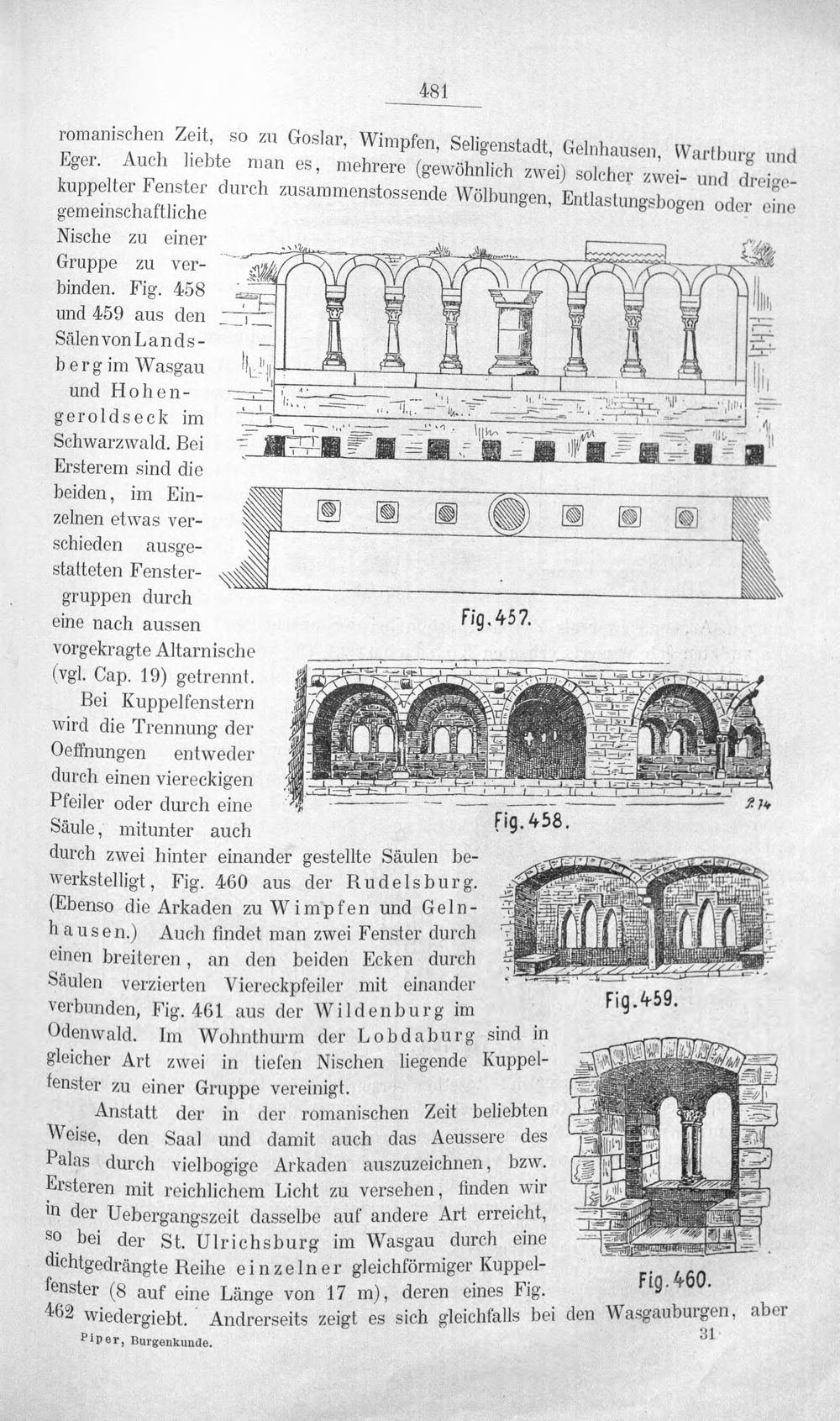 481

romanischen Zeit, so zu Goslar, Wimpfen, Seligenstadt, Gelnhausen, Wartburg und Eger. Auch liebte man es, mehrere (gewöhnlich zwei) solcher zwei- und dreigekuppelter Fenster durch zusammenstossende Wölbungen, Entlastungsbogen oder eine gemeinschaftliche Nische zu einer Gruppe zu verbinden. Fig. 458 und 459 aus den Sälen von Landsberg im Wasgau und Hohengeroldseck im Schwarzwald. Bei Ersterem sind die beiden, im Einzelnen etwas verschieden ausgestatteten Fenstergruppen durch eine nach aussen vorgekragte Altarnische (vgl. Cap. 19) getrennt.

Fig. 457.

Bei Kuppelfenstern wird die Trennung der Oeffnungen entweder durch einen viereckigen Pfeiler oder durch eine Säule, mitunter auch durch zwei hinter einander gestellte Säulen bewerkstelligt, Fig. 460 aus der Rudelsburg. (Ebenso die Arkaden zu Wimpfen und Gelnhausen.) Auch findet man zwei Fenster durch einen breiteren, an den beiden Ecken durch Säulen verzierten Viereckpfeiler mit einander verbunden, Fig. 461 aus der Wildenburg im Odenwald. Im Wohnthurm der Lobdaburg sind in gleicher Art zwei in tiefen Nischen liegende Kuppelfenster zu einer Gruppe vereinigt.

Fig. 458.

Fig. 459.

Anstatt der in der romanischen Zeit beliebten Weise, den Saal und damit auch das Aeussere des Palas durch vielbogige Arkaden auszuzeichnen, bzw. Ersteren mit reichlichem Licht zu versehen, finden wir in der Uebergangszeit dasselbe auf andere Art erreicht, so bei der St. Ulrichsburg im Wasgau durch eine dichtgedrängte Reihe einzelner gleichförmiger Kuppelfenster (8 auf eine Länge von 17 m), deren eines Fig. 462 wiedergiebt. Andrerseits zeigt es sich gleichfalls bei den Wasgauburgen, aber

Fig. 460.

Piper, Burgenkunde. 31